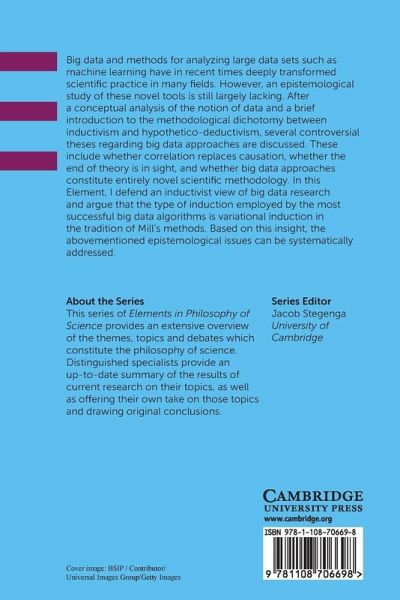 Big data and methods for analyzing large data sets such as machine learning have in recent times deeply transformed scientific practice in many fields. However, an epistemological study of these novel tools is still largely lacking. After a conceptual analysis of the notion of data and a brief introduction to the methodological dichotomy between inductivism and hypothetico-deductivism, several controversial theses regarding big data approaches are discussed. These include whether correlation replaces causation, whether the end of theory is in sight, and whether big data approaches constitute entirely novel scientific methodology. In this Element, I defend an inductivist view of big data research and argue that the type of induction employed by the most successful big data algorithms is variational induction in the tradition of Mill's methods. Based on this insight, the abovementioned epistemological issues can be systematically addressed.

About the Series
This series of Elements in Philosophy of Science provides an extensive overview of the themes, topics and debates which constitute the philosophy of science. Distinguished specialists provide an up-to-date summary of the results of current research on their topics, as well as offering their own take on those topics and drawing original conclusions.

Series Editor
Jacob Stegenga
University of Cambridge

CAMBRIDGE
UNIVERSITY PRESS
www.cambridge.org

ISBN 978-1-108-70669-8

9 781108 706698 >

Cover image: BSIP / Contributor/ Universal Images Group/Getty Images